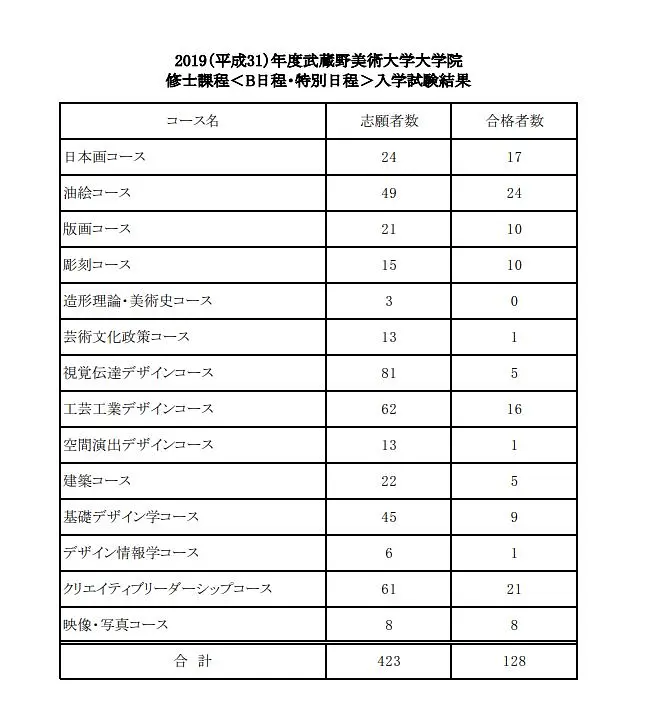 2019(平成31)年度武蔵野美術大学大学院
修士課程＜B日程・特別日程＞入学試験結果

| コース名 | 志願者数 | 合格者数 |
|---|---|---|
| 日本画コース | 24 | 17 |
| 油絵コース | 49 | 24 |
| 版画コース | 21 | 10 |
| 彫刻コース | 15 | 10 |
| 造形理論・美術史コース | 3 | 0 |
| 芸術文化政策コース | 13 | 1 |
| 視覚伝達デザインコース | 81 | 5 |
| 工芸工業デザインコース | 62 | 16 |
| 空間演出デザインコース | 13 | 1 |
| 建築コース | 22 | 5 |
| 基礎デザイン学コース | 45 | 9 |
| デザイン情報学コース | 6 | 1 |
| クリエイティブリーダーシップコース | 61 | 21 |
| 映像・写真コース | 8 | 8 |
| 合　計 | 423 | 128 |